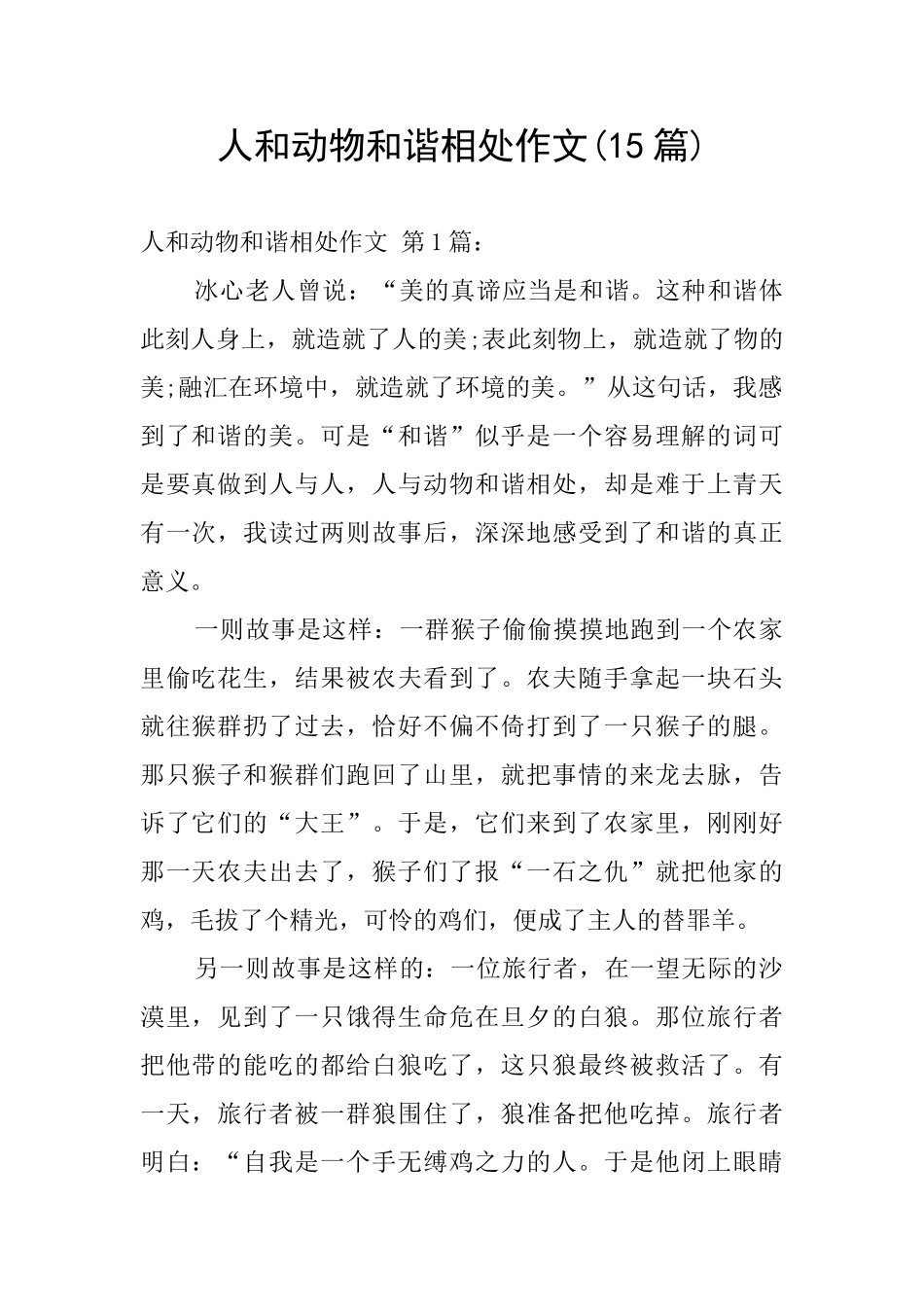 人和动物和谐相处作文(15 篇)

人和动物和谐相处作文 第 1 篇：

冰心老人曾说：“美的真谛应当是和谐。这种和谐体此刻人身上，就造就了人的美;表此刻物上，就造就了物的美;融汇在环境中，就造就了环境的美。”从这句话，我感到了和谐的美。可是“和谐”似乎是一个容易理解的词可是要真做到人与人，人与动物和谐相处，却是难于上青天有一次，我读过两则故事后，深深地感受到了和谐的真正意义。

一则故事是这样：一群猴子偷偷摸摸地跑到一个农家里偷吃花生，结果被农夫看到了。农夫随手拿起一块石头就往猴群扔了过去，恰好不偏不倚打到了一只猴子的腿。那只猴子和猴群们跑回了山里，就把事情的来龙去脉，告诉了它们的“大王”。于是，它们来到了农家里，刚刚好那一天农夫出去了，猴子们了报“一石之仇”就把他家的鸡，毛拔了个精光，可怜的鸡们，便成了主人的替罪羊。

另一则故事是这样的：一位旅行者，在一望无际的沙漠里，见到了一只饿得生命危在旦夕的白狼。那位旅行者把他带的能吃的都给白狼吃了，这只狼最终被救活了。有一天，旅行者被一群狼围住了，狼准备把他吃掉。旅行者明白：“自我是一个手无缚鸡之力的人。于是他闭上眼睛